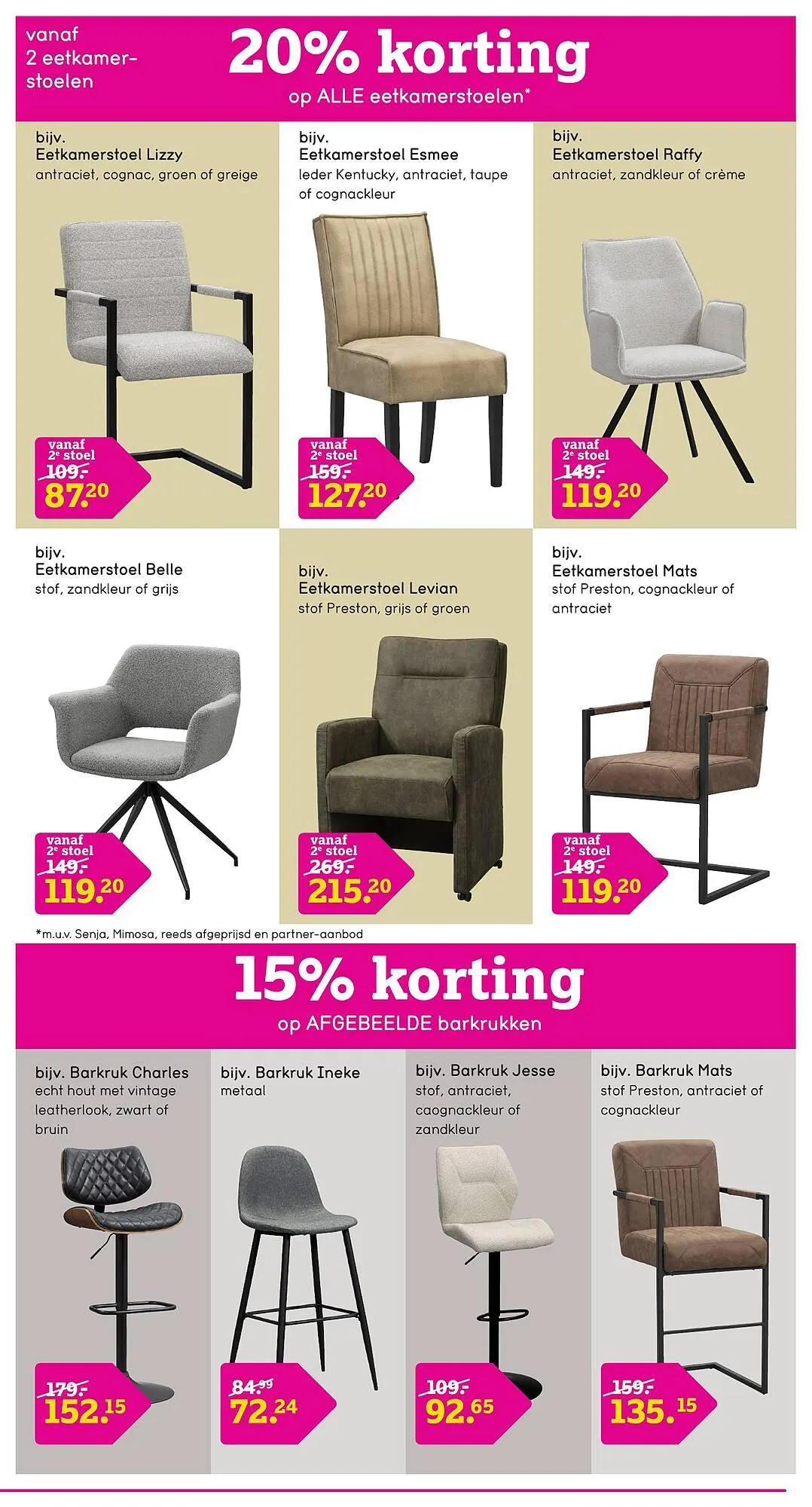 vanaf 2 eetkamerstoelen

20% korting

op ALLE eetkamerstoelen*

bijv.
Eetkamerstoel Lizzy
antraciet, cognac, groen of greige

vanaf
2e stoel
109.-
87.20

bijv.
Eetkamerstoel Esmee
leder Kentucky, antraciet, taupe of cognackleur

vanaf
2e stoel
159.-
127.20

bijv.
Eetkamerstoel Raffy
antraciet, zandkleur of crème

vanaf
2e stoel
149.-
119.20

bijv.
Eetkamerstoel Belle
stof, zandkleur of grijs

vanaf
2e stoel
149.-
119.20

bijv.
Eetkamerstoel Levian
stof Preston, grijs of groen

vanaf
2e stoel
269.-
215.20

bijv.
Eetkamerstoel Mats
stof Preston, cognackleur of antraciet

vanaf
2e stoel
149.-
119.20

*m.u.v. Senja, Mimosa, reeds afgeprijsd en partner-aanbod

15% korting

op AFGEBEELDE barkrukken

bijv. Barkruk Charles
echt hout met vintage leatherlook, zwart of bruin

179.-
152.15

bijv. Barkruk Ineke
metaal

84.99
72.24

bijv. Barkruk Jesse
stof, antraciet, caognackleur of zandkleur

109.-
92.65

bijv. Barkruk Mats
stof Preston, antraciet of cognackleur

159.-
135.15